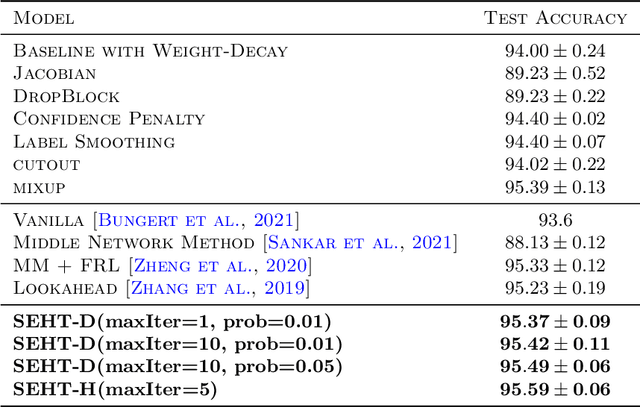 | Model | Test Accuracy |
|---|---|
| Baseline with Weight-Decay | $94.00 \pm 0.24$ |
| Jacobian | $89.23 \pm 0.52$ |
| DropBlock | $89.23 \pm 0.22$ |
| Confidence Penalty | $94.40 \pm 0.02$ |
| Label Smoothing | $94.40 \pm 0.07$ |
| cutout | $94.02 \pm 0.22$ |
| mixup | $95.39 \pm 0.13$ |
| Vanilla [Bungert et al., 2021] | 93.6 |
| Middle Network Method [Sankar et al., 2021] | $88.13 \pm 0.12$ |
| MM + FRL [Zheng et al., 2020] | $95.33 \pm 0.12$ |
| Lookahead [Zhang et al., 2019] | $95.23 \pm 0.19$ |
| SEHT-D(maxIter=1, prob=0.01) | $95.37 \pm 0.09$ |
| SEHT-D(maxIter=10, prob=0.01) | $95.42 \pm 0.11$ |
| SEHT-D(maxIter=10, prob=0.05) | $95.49 \pm 0.06$ |
| SEHT-H(maxIter=5) | $95.59 \pm 0.06$ |